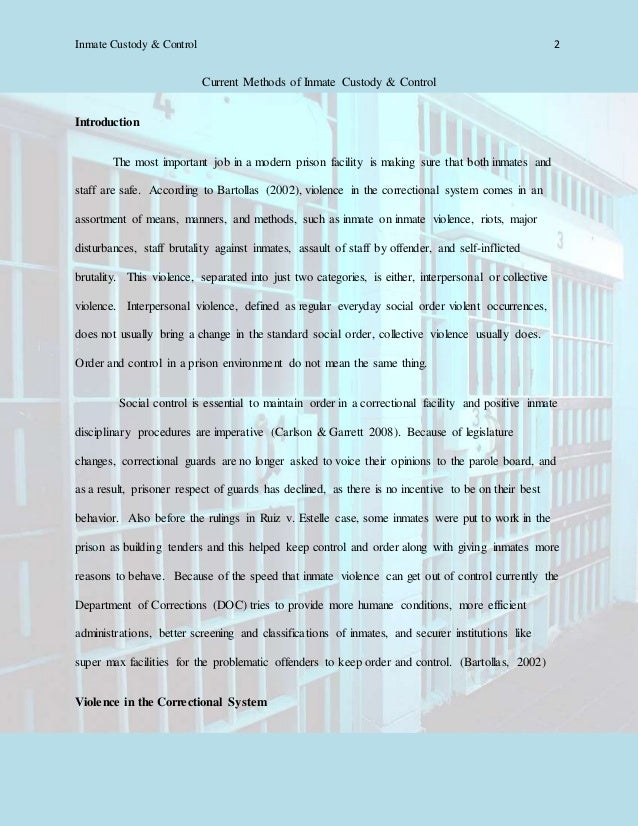 Inmate Custody & Control 2

Current Methods of Inmate Custody & Control

Introduction

The most important job in a modern prison facility is making sure that both inmates and staff are safe. According to Bartollas (2002), violence in the correctional system comes in an assortment of means, manners, and methods, such as inmate on inmate violence, riots, major disturbances, staff brutality against inmates, assault of staff by offender, and self-inflicted brutality. This violence, separated into just two categories, is either, interpersonal or collective violence. Interpersonal violence, defined as regular everyday social order violent occurrences, does not usually bring a change in the standard social order, collective violence usually does. Order and control in a prison environment do not mean the same thing.

Social control is essential to maintain order in a correctional facility and positive inmate disciplinary procedures are imperative (Carlson & Garrett 2008). Because of legislature changes, correctional guards are no longer asked to voice their opinions to the parole board, and as a result, prisoner respect of guards has declined, as there is no incentive to be on their best behavior. Also before the rulings in Ruiz v. Estelle case, some inmates were put to work in the prison as building tenders and this helped keep control and order along with giving inmates more reasons to behave. Because of the speed that inmate violence can get out of control currently the Department of Corrections (DOC) tries to provide more humane conditions, more efficient administrations, better screening and classifications of inmates, and securer institutions like super max facilities for the problematic offenders to keep order and control. (Bartollas, 2002)

Violence in the Correctional System